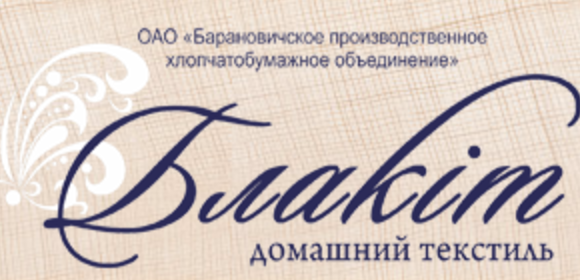 ОАО «Барановичское производственное хлопчатобумажное объединение»

Блакіт

домашний текстиль